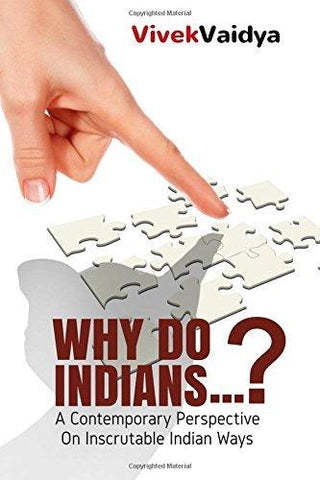 Copyrighted Material

VivekVaidya

WHY DO INDIANS...?

A Contemporary Perspective On Inscrutable Indian Ways

Copyrighted Material